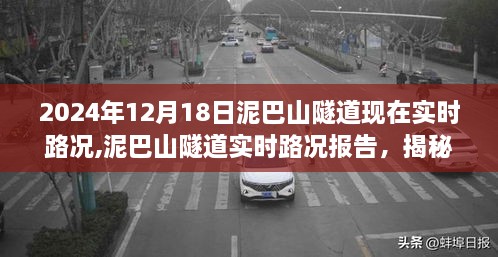 2024年12月18日泥巴山隧道现在实时路况,泥巴山隧道实时路况报告，揭秘

头条 @蚌埠日报